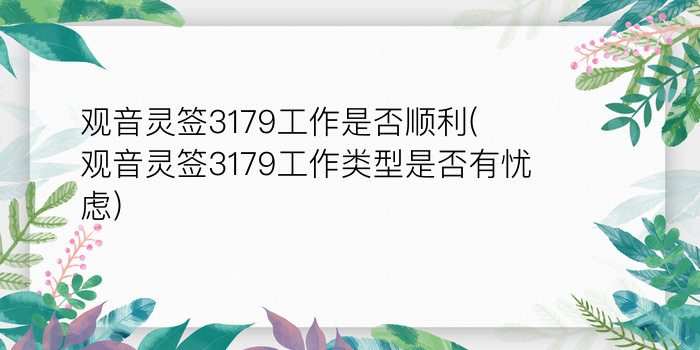 观音灵签3179工作是否顺利(观音灵签3179工作类型是否有忧虑)